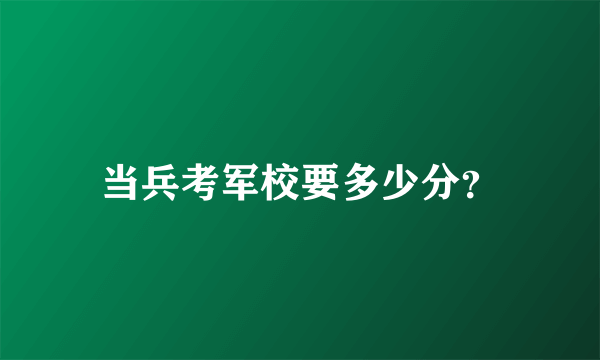 当兵考军校要多少分?